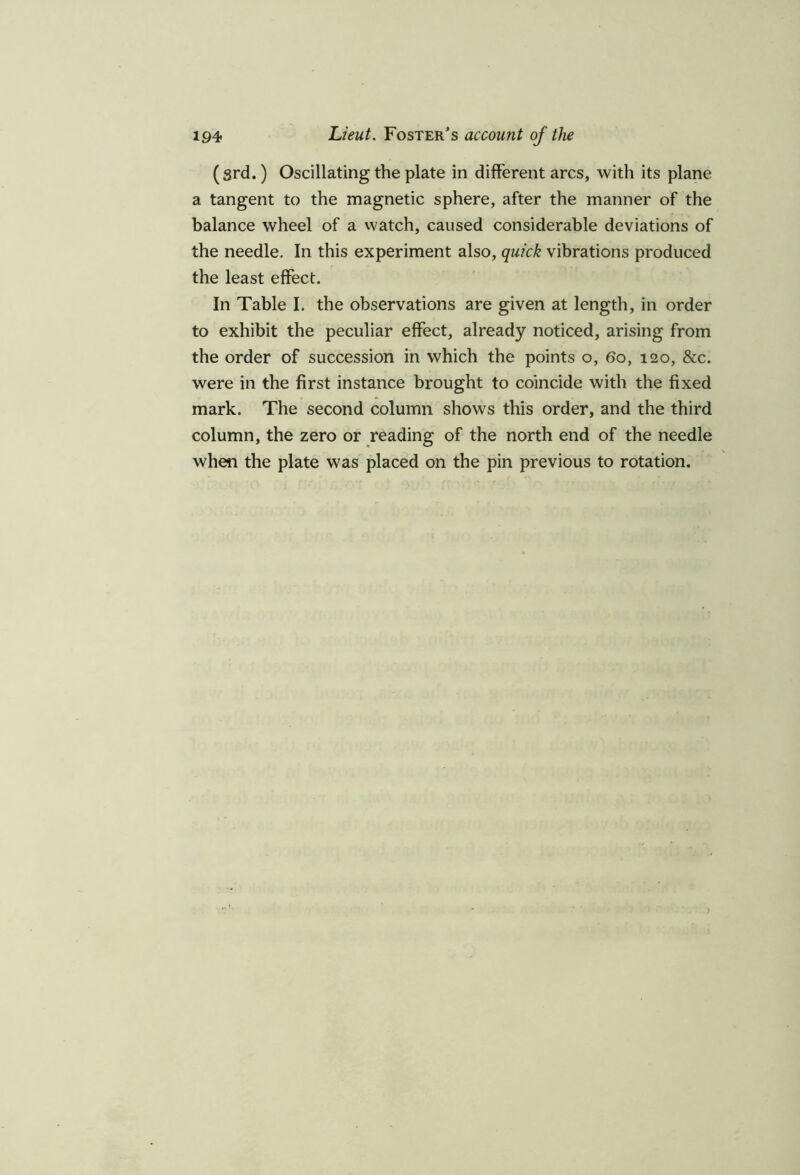 194 Lieut. Foster's account of the

(3rd.) Oscillating the plate in different arcs, with its plane a tangent to the magnetic sphere, after the manner of the balance wheel of a watch, caused considerable deviations of the needle. In this experiment also, quick vibrations produced the least effect.

In Table I. the observations are given at length, in order to exhibit the peculiar effect, already noticed, arising from the order of succession in which the points 0, 60, 120, &c. were in the first instance brought to coincide with the fixed mark. The second column shows this order, and the third column, the zero or reading of the north end of the needle when the plate was placed on the pin previous to rotation.